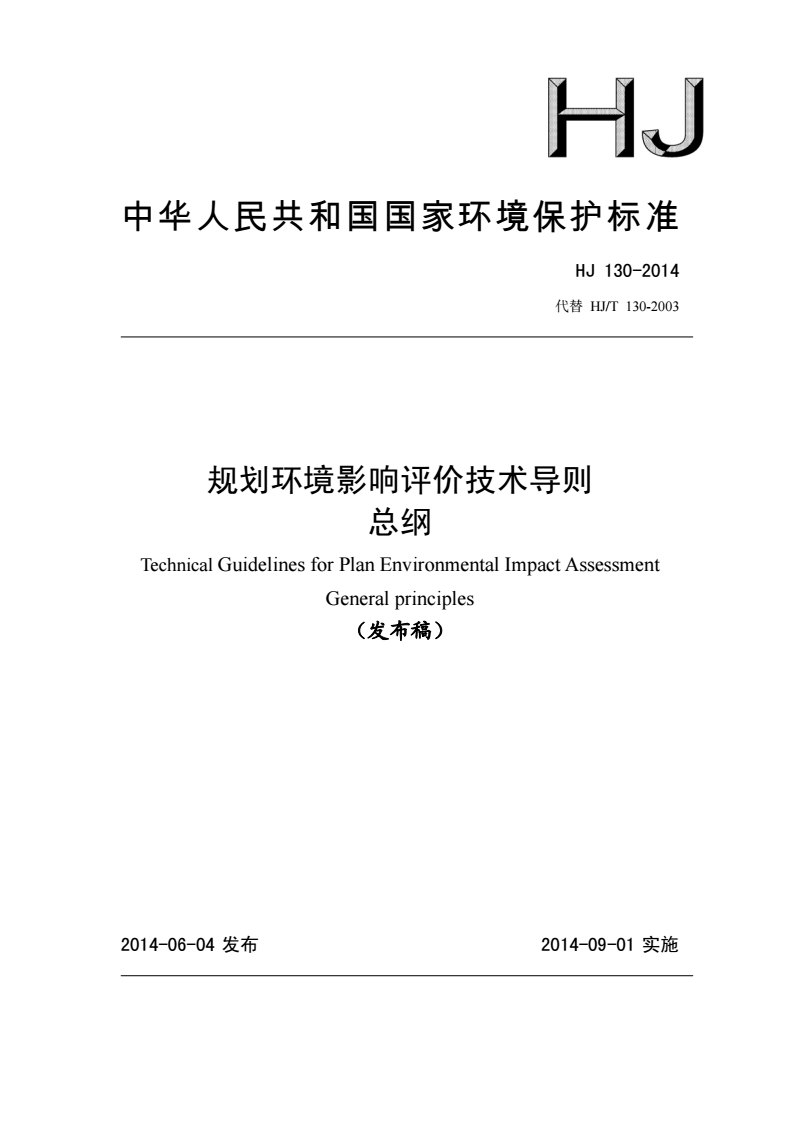 HJ

中华人民共和国国家环境保护标准

HJ 130-2014

代替 HJ/T 130-2003

规划环境影响评价技术导则
总纲

Technical Guidelines for Plan Environmental Impact Assessment
General principles

（发布稿）

2014-06-04 发布

2014-09-01 实施